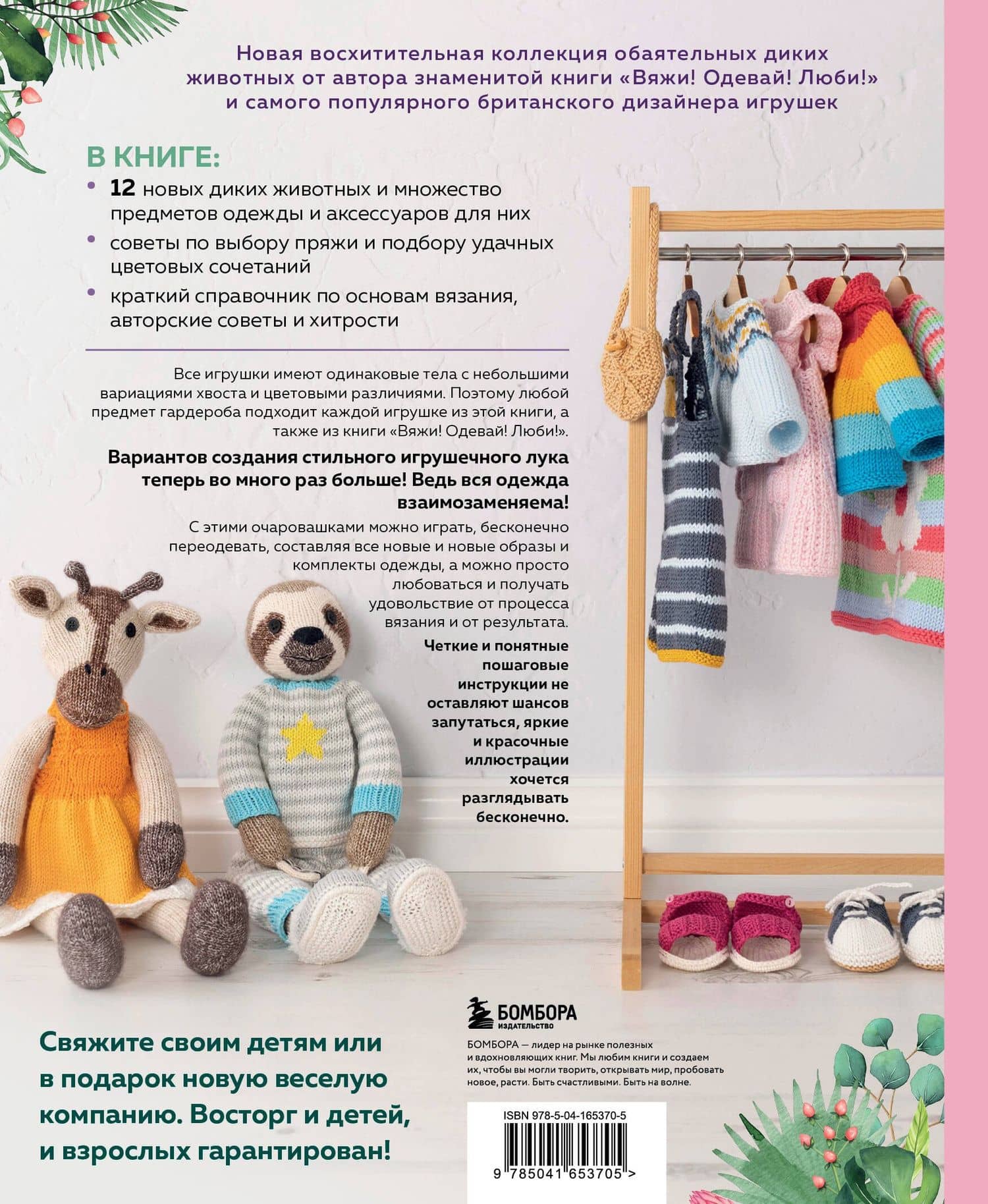 Новая восхитительная коллекция обаятельных диких животных от автора знаменитой книги «Вяжи! Одевай! Люби!» и самого популярного британского дизайнера игрушек

В КНИГЕ:

• 12 новых диких животных и множество предметов одежды и аксессуаров для них

• советы по выбору пряжи и подбору удачных цветовых сочетаний

• краткий справочник по основам вязания, авторские советы и хитрости

Все игрушки имеют одинаковые тела с небольшими вариациями хвоста и цветовыми различиями. Поэтому любой предмет гардероба подходит каждой игрушке из этой книги, а также из книги «Вяжи! Одевай! Люби!».

Вариантов создания стильного игрушечного лука теперь во много раз больше! Ведь вся одежда взаимозаменяема!

С этими очаровашками можно играть, бесконечно переодевать, составляя все новые и новые образы и комплекты одежды, а можно просто любоваться и получать удовольствие от процесса вязания и от результата.

Четкие и понятные пошаговые инструкции не оставляют шансов запутаться, яркие и красочные иллюстрации хочется разглядывать бесконечно.

Свяжите своим детям или в подарок новую веселую компанию. Восторг и детей, и взрослых гарантирован!

БОМБОРА
ИЗДАТЕЛЬСТВО

БОМБОРА — лидер на рынке полезных и вдохновляющих книг. Мы любим книги и создаем их, чтобы вы могли творить, открывать мир, пробовать новое, расти. Быть счастливыми. Быть на волне.

ISBN 978-5-04-165370-5

9 785041 653705 >